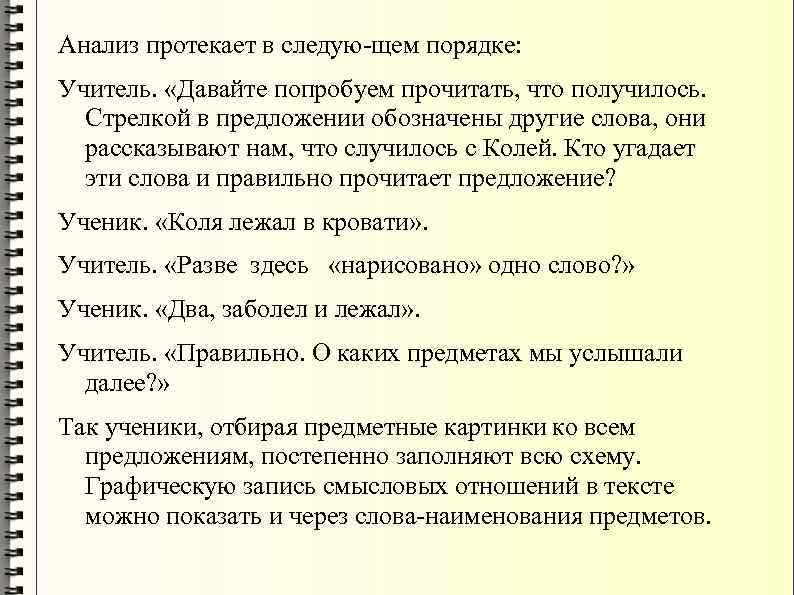 Анализ протекает в следую-щем порядке:

Учитель. «Давайте попробуем прочитать, что получилось. Стрелкой в предложении обозначены другие слова, они рассказывают нам, что случилось с Колей. Кто угадает эти слова и правильно прочитает предложение?

Ученик. «Коля лежал в кровати».

Учитель. «Разве здесь «нарисовано» одно слово?»

Ученик. «Два, заболел и лежал».

Учитель. «Правильно. О каких предметах мы услышали далее?»

Так ученики, отбирая предметные картинки ко всем предложениям, постепенно заполняют всю схему. Графическую запись смысловых отношений в тексте можно показать и через слова-наименования предметов.